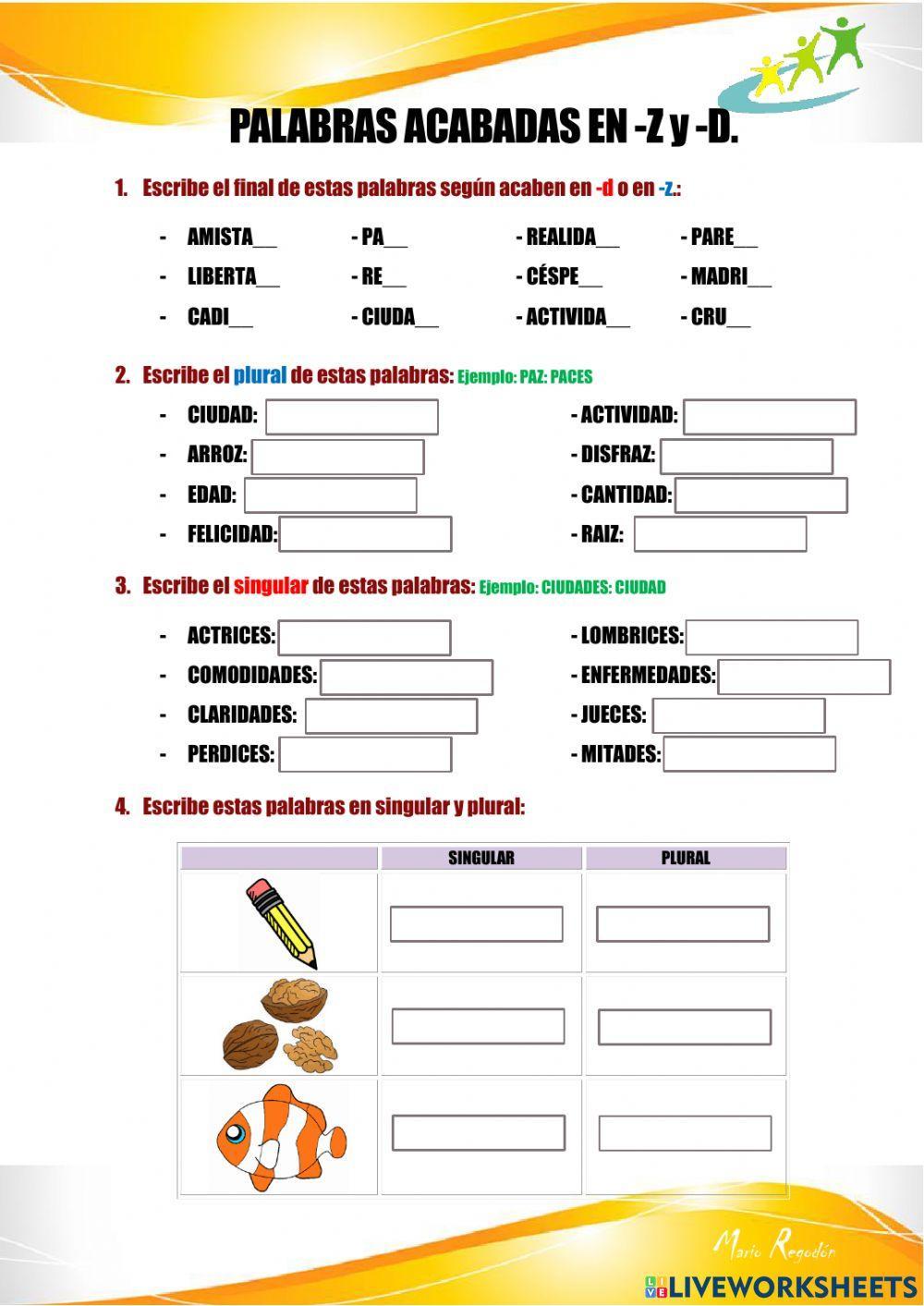 PALABRAS ACABADAS EN -Z y -D.

1. Escribe el final de estas palabras según acaben en -d o en -z.:

- AMISTA__ - PA__ - REALIDA__ - PARE__
- LIBERTA__ - RE__ - CÉSPE__ - MADRI__
- CADI__ - CIUDA__ - ACTIVIDA__ - CRU__

2. Escribe el plural de estas palabras: Ejemplo: PAZ: PACES

- CIUDAD:
- ARROZ:
- EDAD:
- FELICIDAD:

- ACTIVIDAD:
- DISFRAZ:
- CANTIDAD:
- RAIZ:

3. Escribe el singular de estas palabras: Ejemplo: CIUDADES: CIUDAD

- ACTRICES:
- COMODIDADES:
- CLARIDADES:
- PERDICES:

- LOMBRICES:
- ENFERMEDADES:
- JUECES:
- MITADES:

4. Escribe estas palabras en singular y plural:

| | SINGULAR | PLURAL |
|---|---|---|
| | | |
| | | |
| | | |

Mario Regodón

LIVEWORKSHEETS